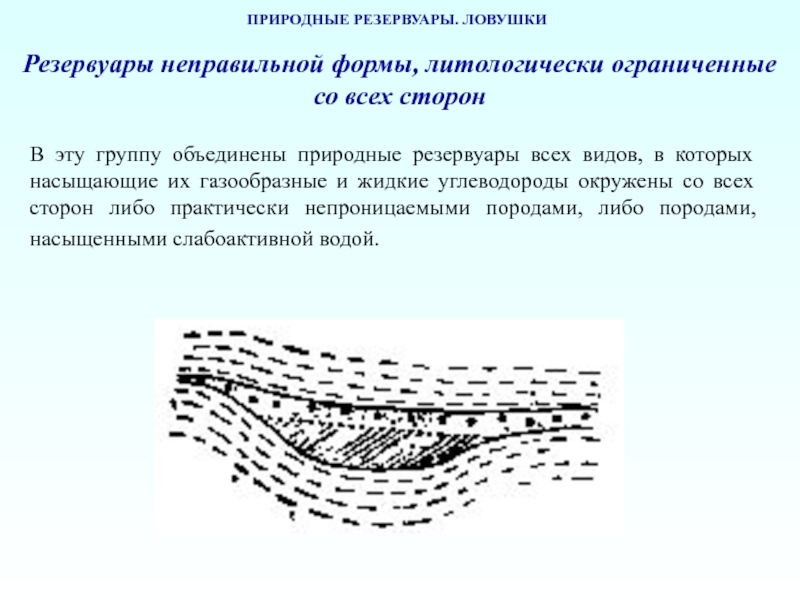 ПРИРОДНЫЕ РЕЗЕРВУАРЫ. ЛОВУШКИ

Резервуары неправильной формы, литологически ограниченные со всех сторон

В эту группу объединены природные резервуары всех видов, в которых насыщающие их газообразные и жидкие углеводороды окружены со всех сторон либо практически непроницаемыми породами, либо породами, насыщенными слабоактивной водой.